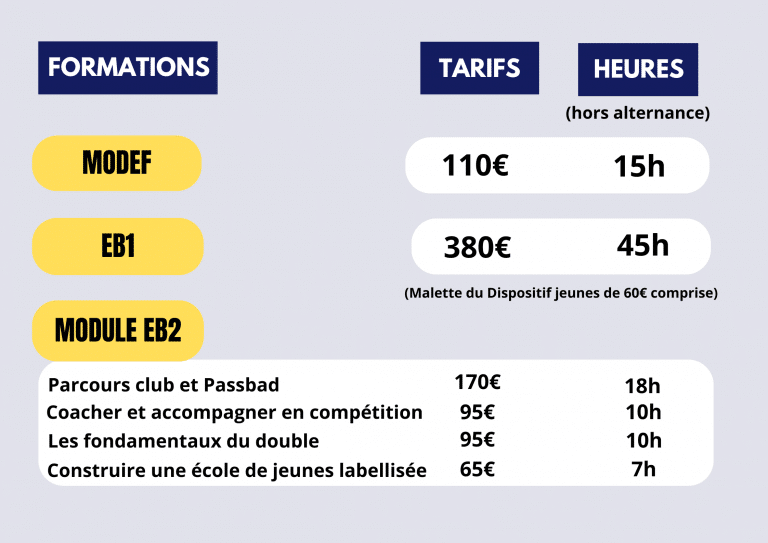 | FORMATIONS | TARIFS | HEURES (hors alternance) |
|---|---|---|
| MODEF | 110€ | 15h |
| EB1 | 380€ | 45h |

(Malette du Dispositif jeunes de 60€ comprise)

MODULE EB2

| | | |
|---|---|---|
| Parcours club et Passbad | 170€ | 18h |
| Coacher et accompagner en compétition | 95€ | 10h |
| Les fondamentaux du double | 95€ | 10h |
| Construire une école de jeunes labellisée | 65€ | 7h |